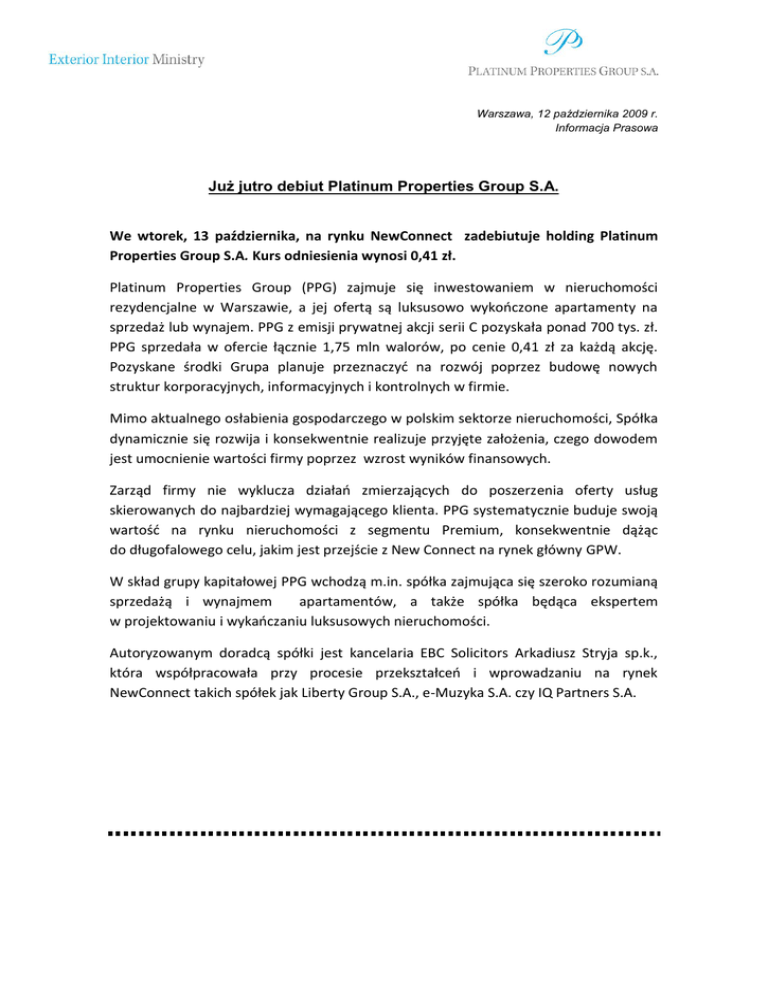 Exterior Interior Ministry

PLATINUM PROPERTIES GROUP S.A.

Warszawa, 12 października 2009 r.
Informacja Prasowa

Już jutro debiut Platinum Properties Group S.A.

We wtorek, 13 października, na rynku NewConnect zadebiutuje holding Platinum Properties Group S.A. Kurs odniesienia wynosi 0,41 zł.

Platinum Properties Group (PPG) zajmuje się inwestowaniem w nieruchomości rezydencjalne w Warszawie, a jej ofertą są luksusowo wykończone apartamenty na sprzedaż lub wynajem. PPG z emisji prywatnej akcji serii C pozyskała ponad 700 tys. zł. PPG sprzedała w ofercie łącznie 1,75 mln walorów, po cenie 0,41 zł za każdą akcję. Pozyskane środki Grupa planuje przeznaczyć na rozwój poprzez budowę nowych struktur korporacyjnych, informacyjnych i kontrolnych w firmie.

Mimo aktualnego osłabienia gospodarczego w polskim sektorze nieruchomości, Spółka dynamicznie się rozwija i konsekwentnie realizuje przyjęte założenia, czego dowodem jest umocnienie wartości firmy poprzez wzrost wyników finansowych.

Zarząd firmy nie wyklucza działań zmierzających do poszerzenia oferty usług skierowanych do najbardziej wymagającego klienta. PPG systematycznie buduje swoją wartość na rynku nieruchomości z segmentu Premium, konsekwentnie dążąc do długofalowego celu, jakim jest przejście z New Connect na rynek główny GPW.

W skład grupy kapitałowej PPG wchodzą m.in. spółka zajmująca się szeroko rozumianą sprzedażą i wynajmem apartamentów, a także spółka będąca ekspertem w projektowaniu i wykańczaniu luksusowych nieruchomości.

Autoryzowanym doradcą spółki jest kancelaria EBC Solicitors Arkadiusz Stryja sp.k., która współpracowała przy procesie przekształceń i wprowadzaniu na rynek NewConnect takich spółek jak Liberty Group S.A., e-Muzyka S.A. czy IQ Partners S.A.